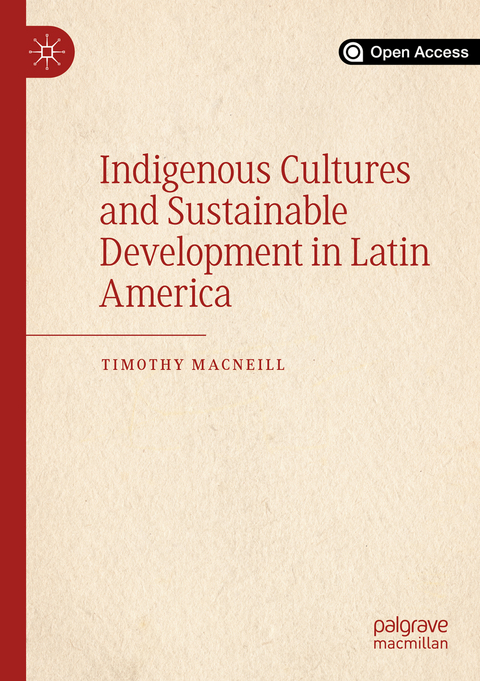 Open Access

Indigenous Cultures and Sustainable Development in Latin America

TIMOTHY MACNEILL

palgrave macmillan